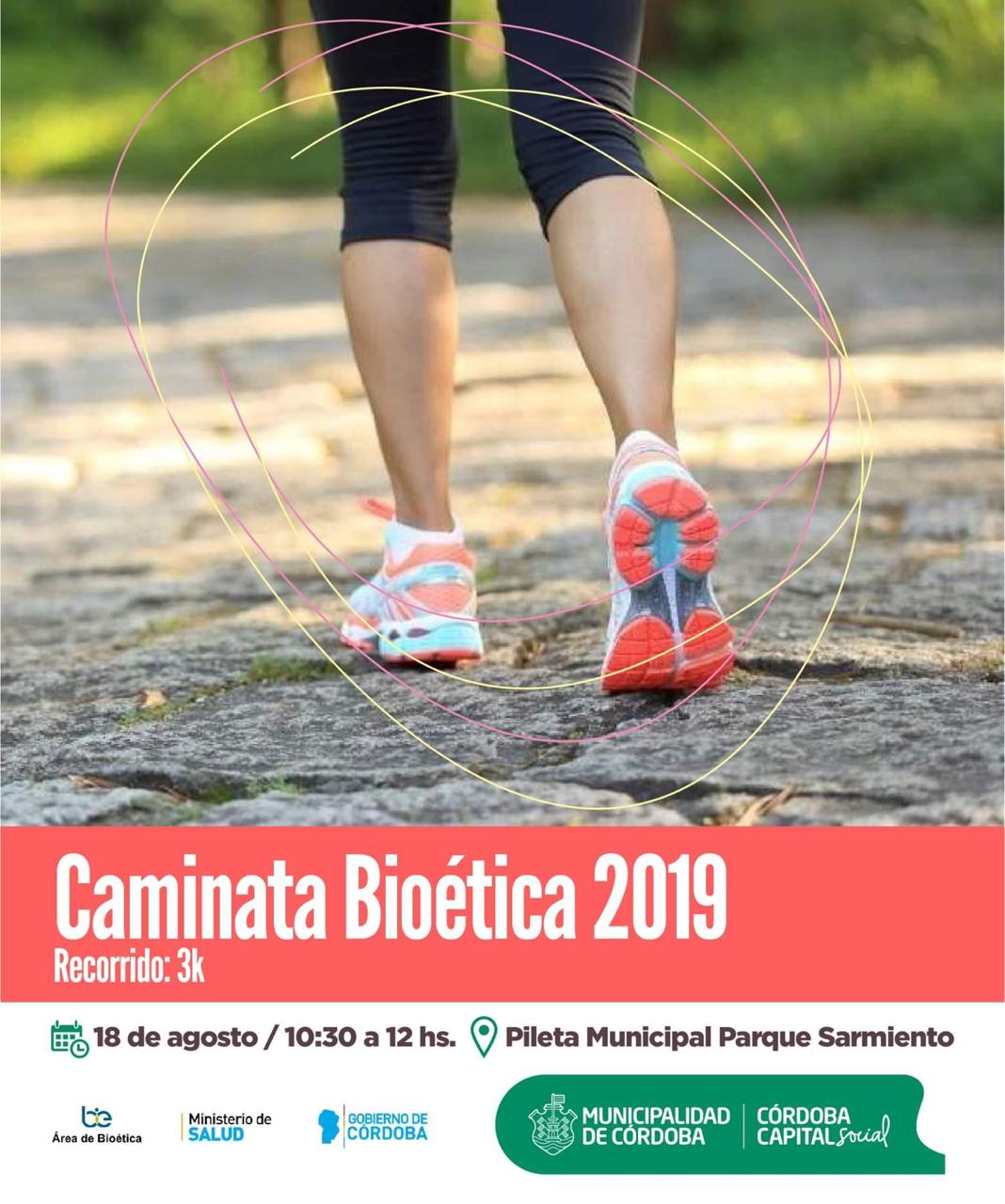 Caminata Bioética 2019
Recorrido: 3k

18 de agosto / 10:30 a 12 hs.
Pileta Municipal Parque Sarmiento

be
Área de Bioética

Ministerio de SALUD

GOBIERNO DE CÓRDOBA

MUNICIPALIDAD DE CÓRDOBA
CÓRDOBA CAPITAL social